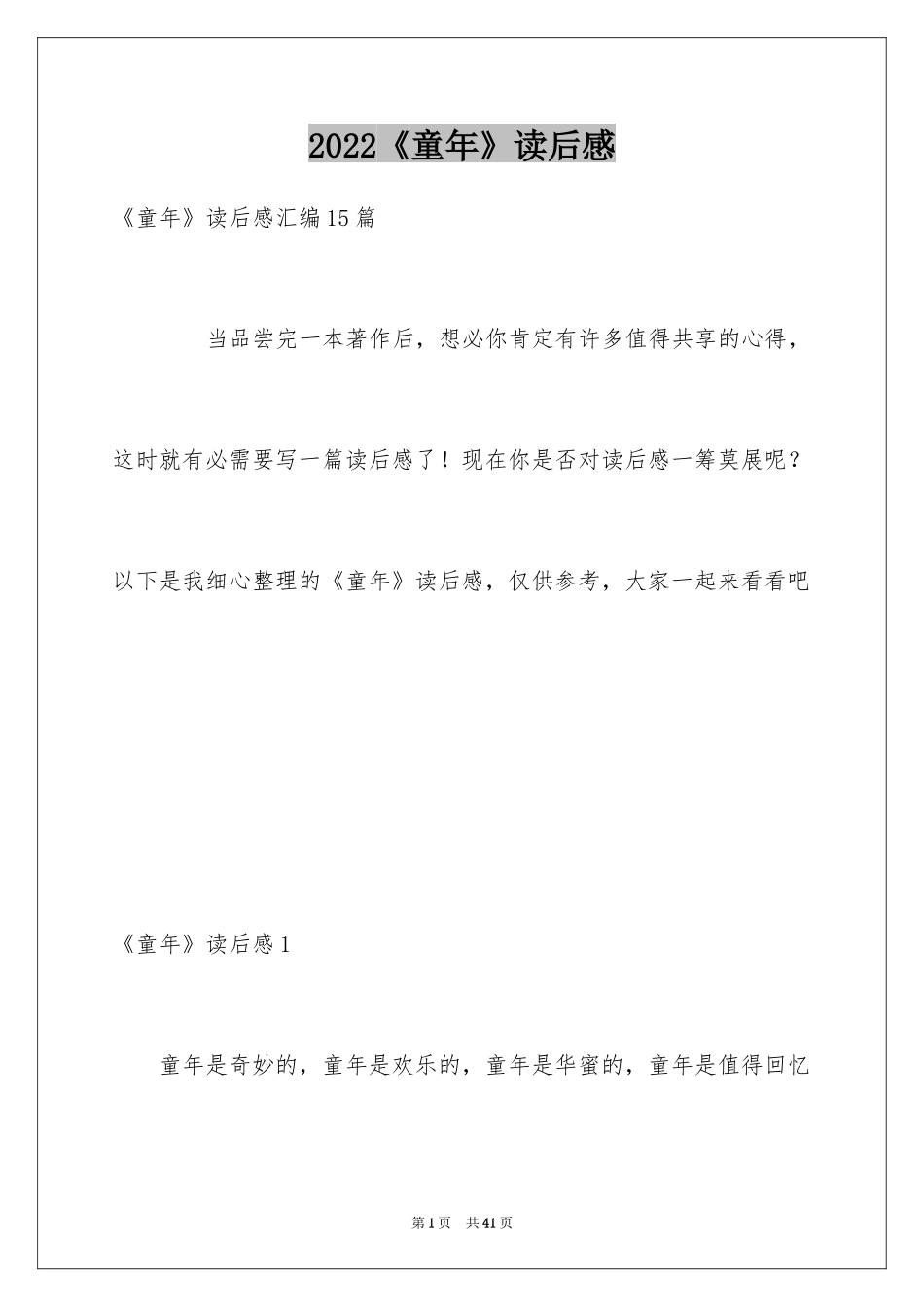 2022《童年》读后感

《童年》读后感汇编15篇

当品尝完一本著作后，想必你肯定有许多值得共享的心得，这时就有必需要写一篇读后感了！现在你是否对读后感一筹莫展呢？以下是我细心整理的《童年》读后感，仅供参考，大家一起来看看吧

《童年》读后感1

童年是奇妙的，童年是欢乐的，童年是华蜜的，童年是值得回忆

第1页 共41页